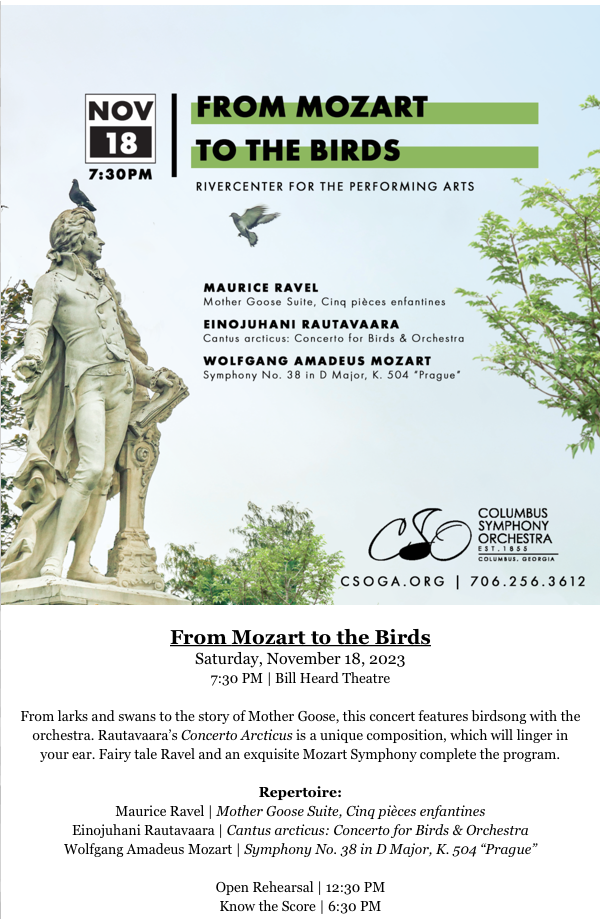 NOV
18
7:30PM

FROM MOZART
TO THE BIRDS

RIVERCENTER FOR THE PERFORMING ARTS

MAURICE RAVEL
Mother Goose Suite, Cinq pièces enfantines

EINOJUHANI RAUTAVAARA
Cantus arcticus: Concerto for Birds & Orchestra

WOLFGANG AMADEUS MOZART
Symphony No. 38 in D Major, K. 504 "Prague"

CSO
COLUMBUS SYMPHONY ORCHESTRA
EST. 1855
COLUMBUS, GEORGIA

CSOGA.ORG | 706.256.3612

From Mozart to the Birds
Saturday, November 18, 2023
7:30 PM | Bill Heard Theatre

From larks and swans to the story of Mother Goose, this concert features birdsong with the orchestra. Rautavaara's Concerto Arcticus is a unique composition, which will linger in your ear. Fairy tale Ravel and an exquisite Mozart Symphony complete the program.

Repertoire:
Maurice Ravel | Mother Goose Suite, Cinq pièces enfantines
Einojuhani Rautavaara | Cantus arcticus: Concerto for Birds & Orchestra
Wolfgang Amadeus Mozart | Symphony No. 38 in D Major, K. 504 "Prague"

Open Rehearsal | 12:30 PM
Know the Score | 6:30 PM